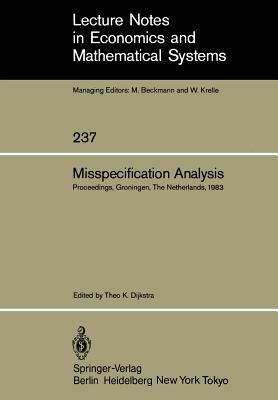 Lecture Notes in Economics and Mathematical Systems

Managing Editors: M. Beckmann and W. Krelle

237

Misspecification Analysis

Proceedings, Groningen, The Netherlands, 1983

Edited by Theo K. Dijkstra

Springer-Verlag
Berlin Heidelberg New York Tokyo